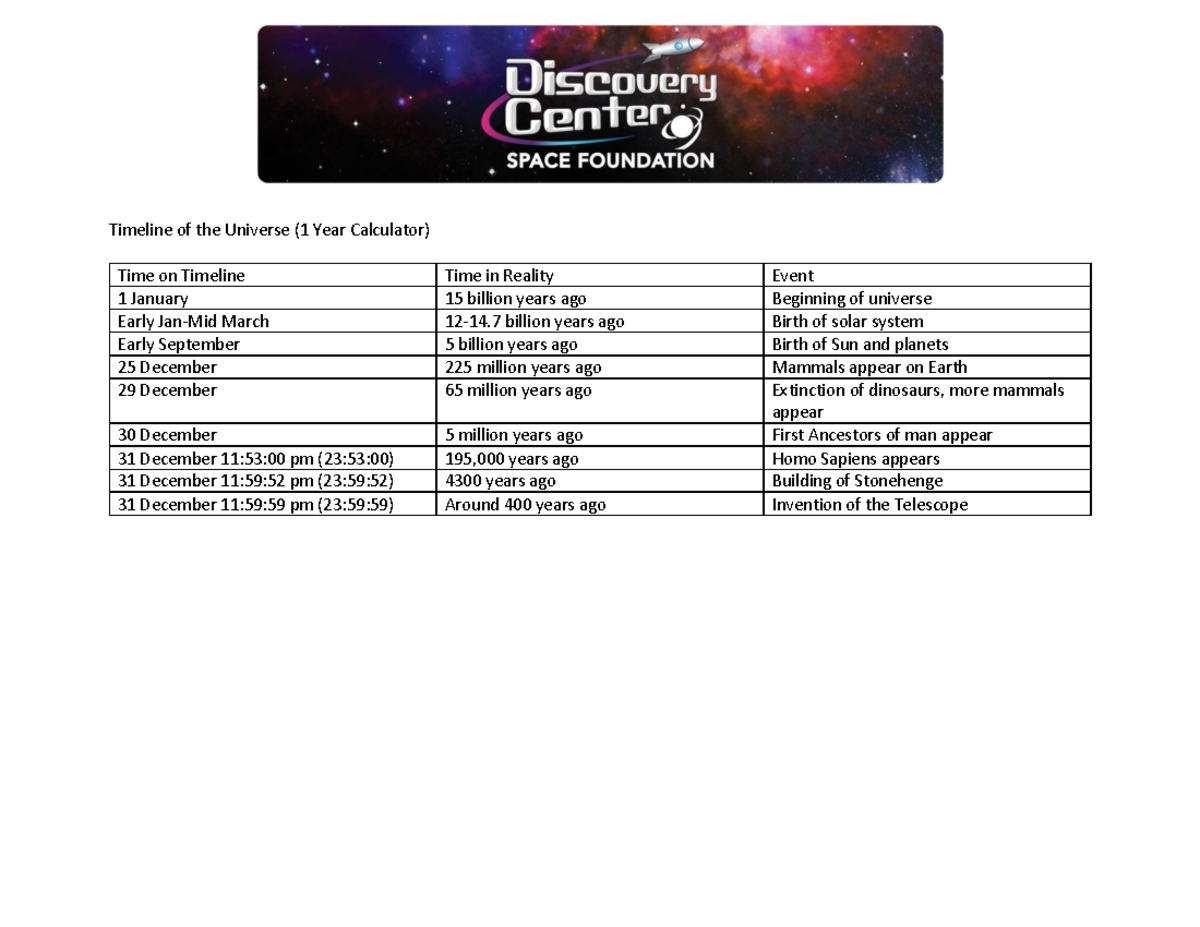 Discovery Center
SPACE FOUNDATION

Timeline of the Universe (1 Year Calculator)

| Time on Timeline | Time in Reality | Event |
|---|---|---|
| 1 January | 15 billion years ago | Beginning of universe |
| Early Jan-Mid March | 12-14.7 billion years ago | Birth of solar system |
| Early September | 5 billion years ago | Birth of Sun and planets |
| 25 December | 225 million years ago | Mammals appear on Earth |
| 29 December | 65 million years ago | Extinction of dinosaurs, more mammals appear |
| 30 December | 5 million years ago | First Ancestors of man appear |
| 31 December 11:53:00 pm (23:53:00) | 195,000 years ago | Homo Sapiens appears |
| 31 December 11:59:52 pm (23:59:52) | 4300 years ago | Building of Stonehenge |
| 31 December 11:59:59 pm (23:59:59) | Around 400 years ago | Invention of the Telescope |